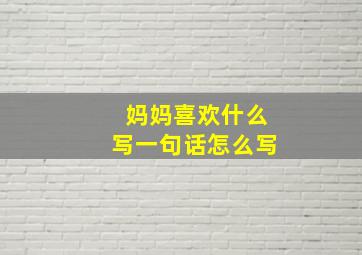 妈妈喜欢什么
写一句话怎么写